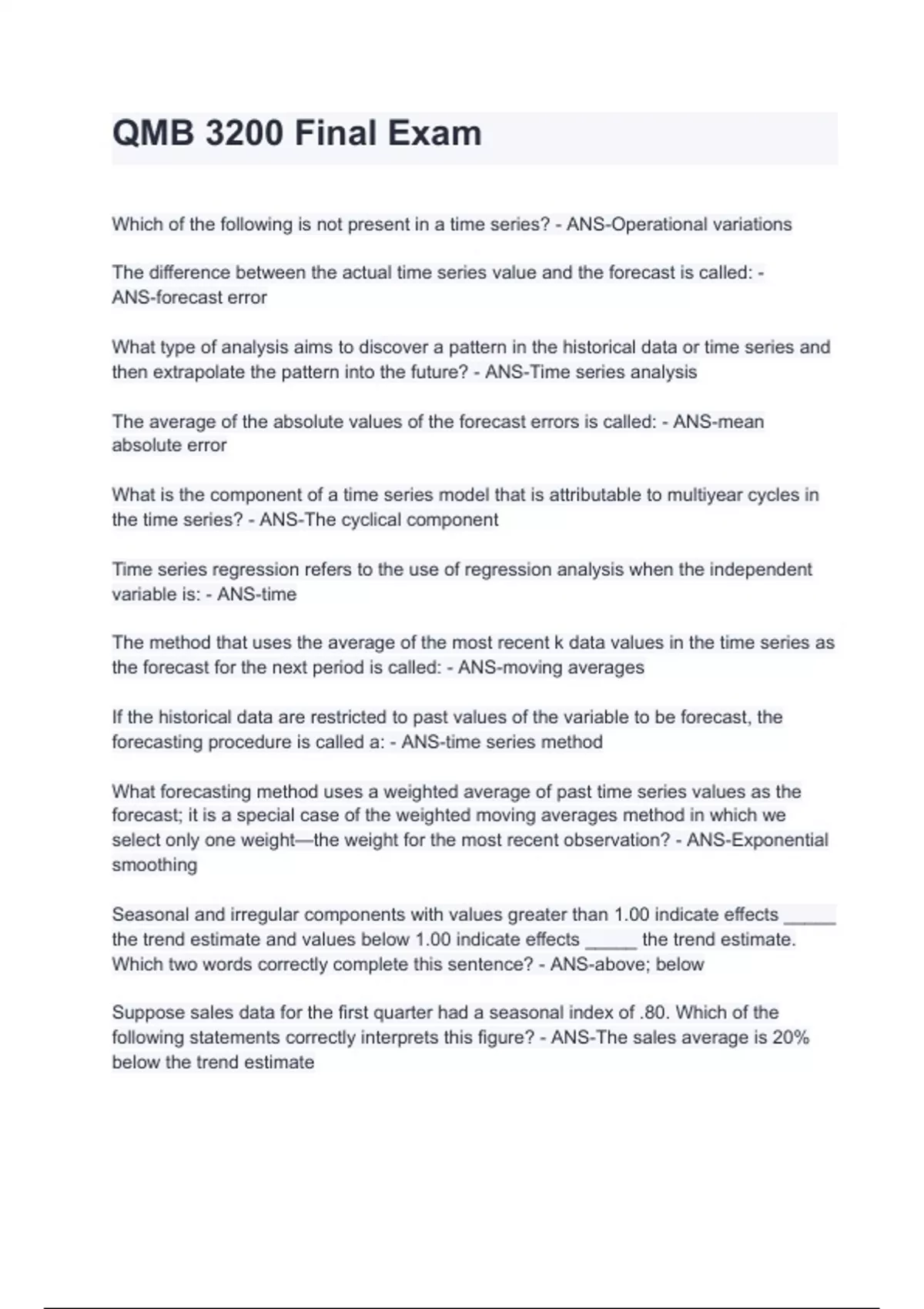 QMB 3200 Final Exam

Which of the following is not present in a time series? - ANS-Operational variations

The difference between the actual time series value and the forecast is called: - ANS-forecast error

What type of analysis aims to discover a pattern in the historical data or time series and then extrapolate the pattern into the future? - ANS-Time series analysis

The average of the absolute values of the forecast errors is called: - ANS-mean absolute error

What is the component of a time series model that is attributable to multiyear cycles in the time series? - ANS-The cyclical component

Time series regression refers to the use of regression analysis when the independent variable is: - ANS-time

The method that uses the average of the most recent k data values in the time series as the forecast for the next period is called: - ANS-moving averages

If the historical data are restricted to past values of the variable to be forecast, the forecasting procedure is called a: - ANS-time series method

What forecasting method uses a weighted average of past time series values as the forecast; it is a special case of the weighted moving averages method in which we select only one weight—the weight for the most recent observation? - ANS-Exponential smoothing

Seasonal and irregular components with values greater than 1.00 indicate effects _____ the trend estimate and values below 1.00 indicate effects _____ the trend estimate. Which two words correctly complete this sentence? - ANS-above; below

Suppose sales data for the first quarter had a seasonal index of .80. Which of the following statements correctly interprets this figure? - ANS-The sales average is 20% below the trend estimate